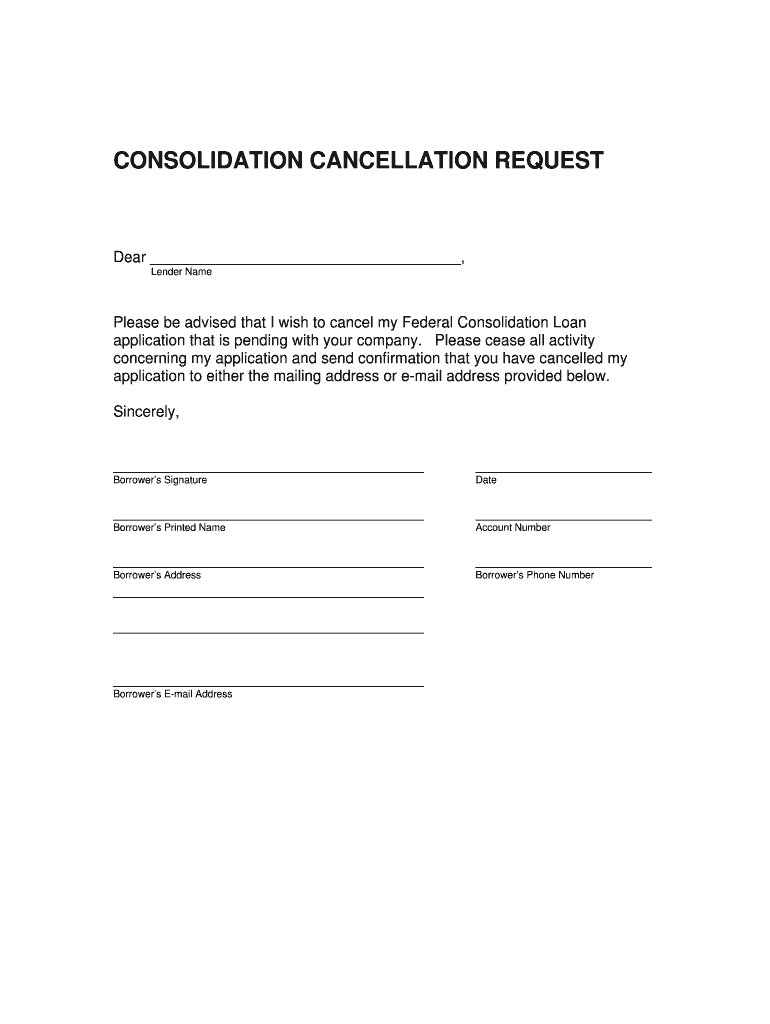 CONSOLIDATION CANCELLATION REQUEST

Dear ______________________________________,
Lender Name

Please be advised that I wish to cancel my Federal Consolidation Loan application that is pending with your company. Please cease all activity concerning my application and send confirmation that you have cancelled my application to either the mailing address or e-mail address provided below.

Sincerely,

Borrower's Signature

Date

Borrower's Printed Name

Account Number

Borrower's Address

Borrower's Phone Number

Borrower's E-mail Address